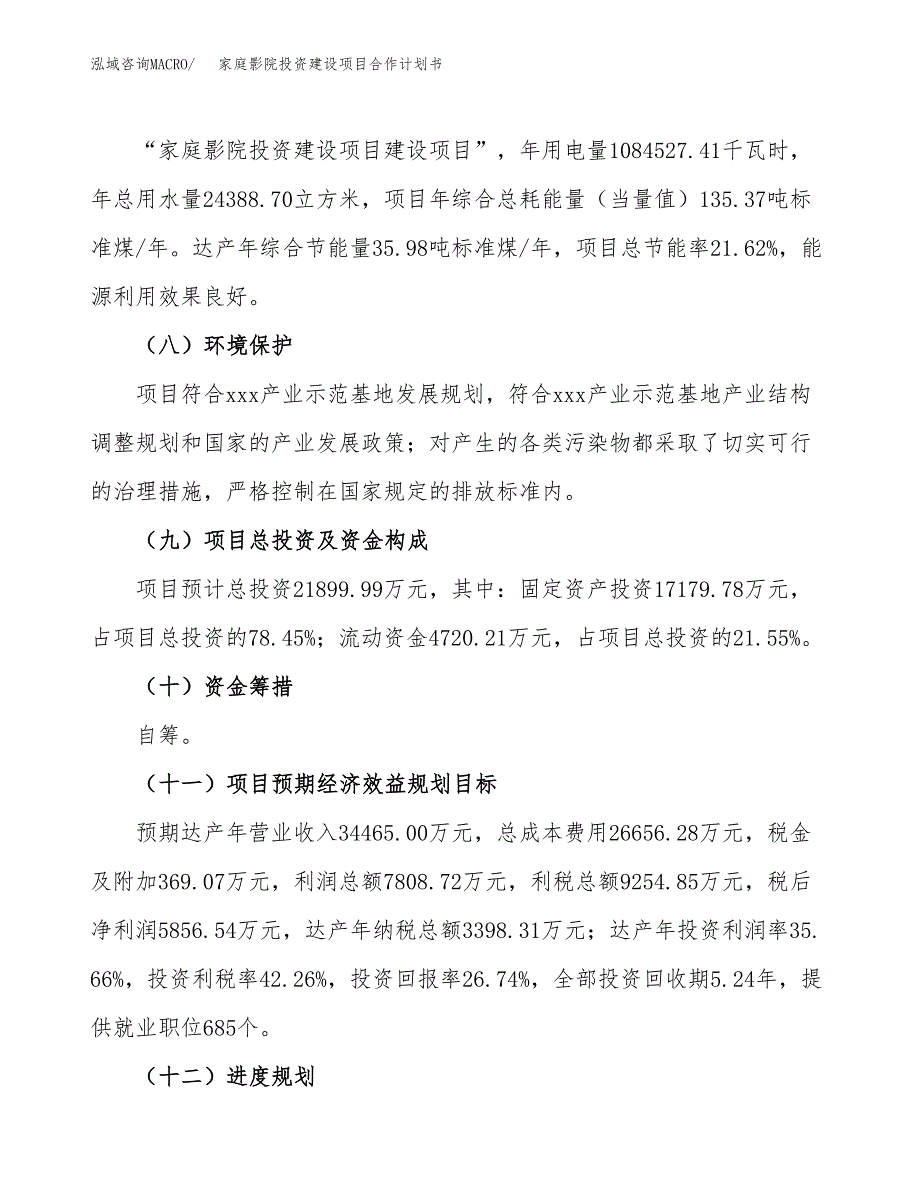 泓域咨询MACRO/　家庭影院投资建设项目合作计划书

“家庭影院投资建设项目建设项目”，年用电量1084527.41千瓦时，年总用水量24388.70立方米，项目年综合总耗能量（当量值）135.37吨标准煤/年。达产年综合节能量35.98吨标准煤/年，项目总节能率21.62%，能源利用效果良好。

（八）环境保护

项目符合xxx产业示范基地发展规划，符合xxx产业示范基地产业结构调整规划和国家的产业发展政策；对产生的各类污染物都采取了切实可行的治理措施，严格控制在国家规定的排放标准内。

（九）项目总投资及资金构成

项目预计总投资21899.99万元，其中：固定资产投资17179.78万元，占项目总投资的78.45%；流动资金4720.21万元，占项目总投资的21.55%。

（十）资金筹措

自筹。

（十一）项目预期经济效益规划目标

预期达产年营业收入34465.00万元，总成本费用26656.28万元，税金及附加369.07万元，利润总额7808.72万元，利税总额9254.85万元，税后净利润5856.54万元，达产年纳税总额3398.31万元；达产年投资利润率35.66%，投资利税率42.26%，投资回报率26.74%，全部投资回收期5.24年，提供就业职位685个。

（十二）进度规划